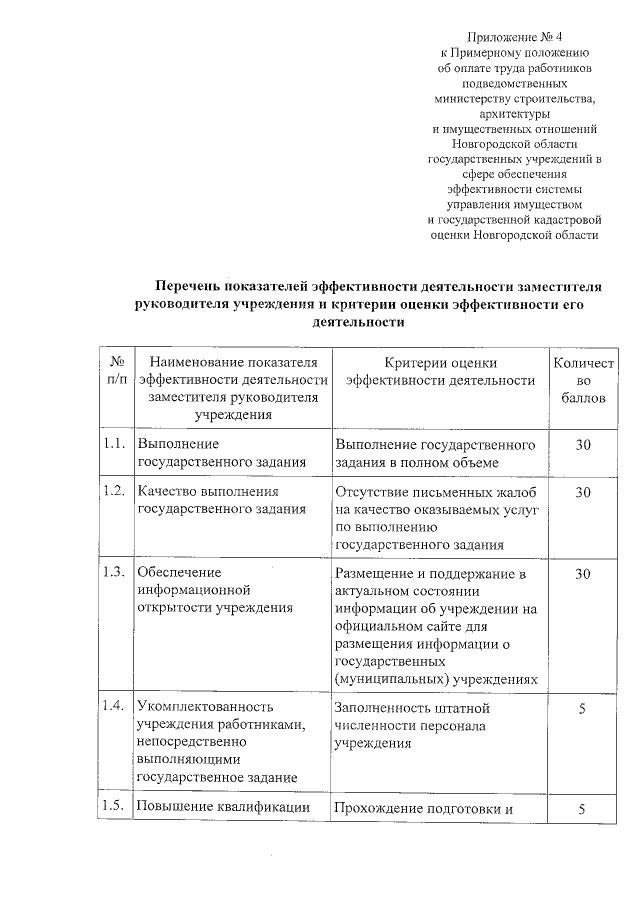 Приложение № 4
к Примерному положению
об оплате труда работников
подведомственных
министерству строительства,
архитектуры
и имущественных отношений
Новгородской области
государственных учреждений в
сфере обеспечения
эффективности системы
управления имуществом
и государственной кадастровой
оценки Новгородской области

Перечень показателей эффективности деятельности заместителя руководителя учреждения и критерии оценки эффективности его деятельности

| № п/п | Наименование показателя эффективности деятельности заместителя руководителя учреждения | Критерии оценки эффективности деятельности | Количество баллов |
|---|---|---|---|
| 1.1. | Выполнение государственного задания | Выполнение государственного задания в полном объеме | 30 |
| 1.2. | Качество выполнения государственного задания | Отсутствие письменных жалоб на качество оказываемых услуг по выполнению государственного задания | 30 |
| 1.3. | Обеспечение информационной открытости учреждения | Размещение и поддержание в актуальном состоянии информации об учреждении на официальном сайте для размещения информации о государственных (муниципальных) учреждениях | 30 |
| 1.4. | Укомплектованность учреждения работниками, непосредственно выполняющими государственное задание | Заполненность штатной численности персонала учреждения | 5 |
| 1.5. | Повышение квалификации | Прохождение подготовки и | 5 |